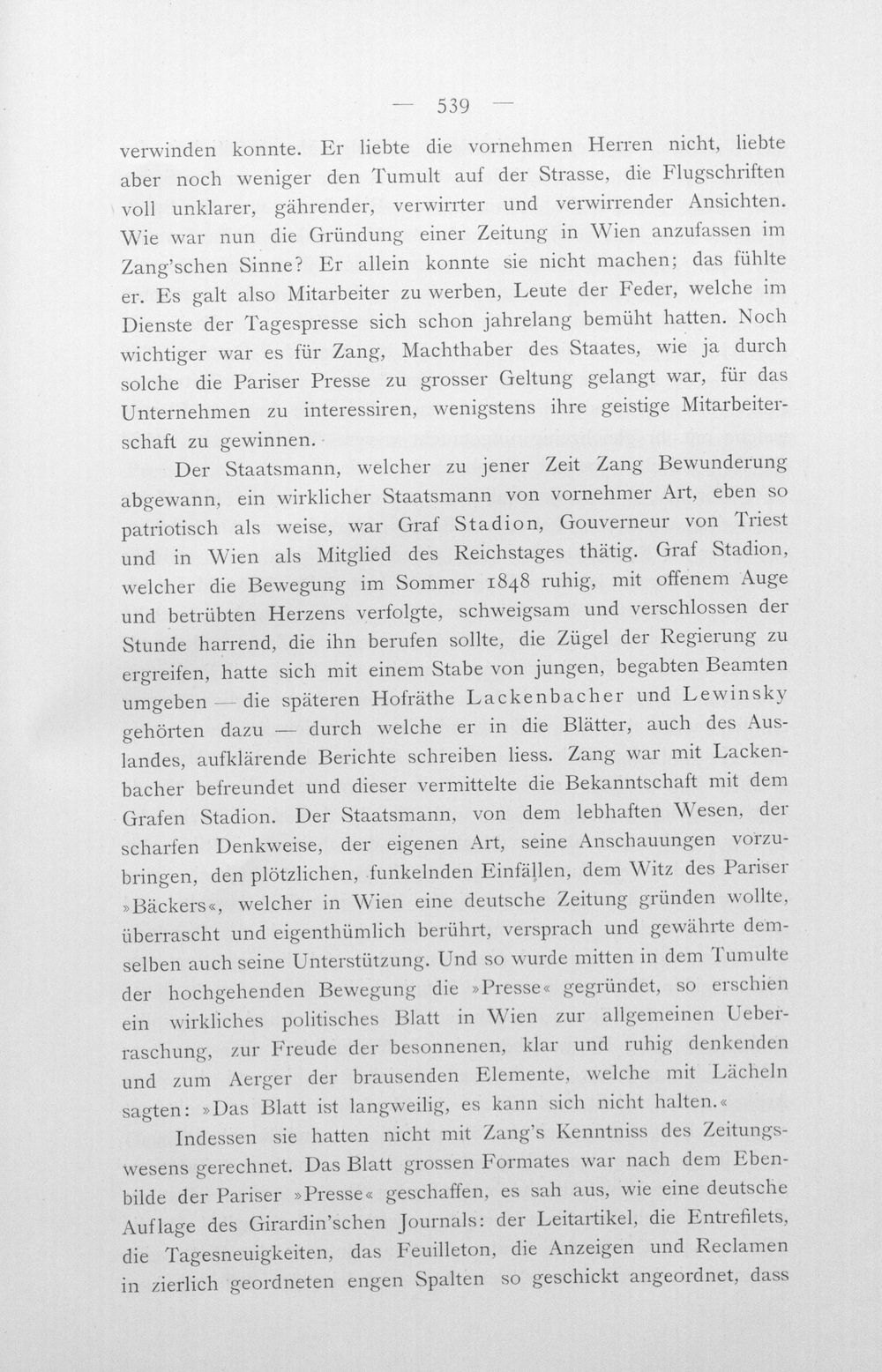 — 539 —

verwinden konnte. Er liebte die vornehmen Herren nicht, liebte aber noch weniger den Tumult auf der Strasse, die Flugschriften voll unklarer, gährender, verwirrter und verwirrender Ansichten. Wie war nun die Gründung einer Zeitung in Wien anzufassen im Zang'schen Sinne? Er allein konnte sie nicht machen; das fühlte er. Es galt also Mitarbeiter zu werben, Leute der Feder, welche im Dienste der Tagespresse sich schon jahrelang bemüht hatten. Noch wichtiger war es für Zang, Machthaber des Staates, wie ja durch solche die Pariser Presse zu grosser Geltung gelangt war, für das Unternehmen zu interessiren, wenigstens ihre geistige Mitarbeiterschaft zu gewinnen.

Der Staatsmann, welcher zu jener Zeit Zang Bewunderung abgewann, ein wirklicher Staatsmann von vornehmer Art, eben so patriotisch als weise, war Graf Stadion, Gouverneur von Triest und in Wien als Mitglied des Reichstages thätig. Graf Stadion, welcher die Bewegung im Sommer 1848 ruhig, mit offenem Auge und betrübten Herzens verfolgte, schweigsam und verschlossen der Stunde harrend, die ihn berufen sollte, die Zügel der Regierung zu ergreifen, hatte sich mit einem Stabe von jungen, begabten Beamten umgeben — die späteren Hofräthe Lackenbacher und Lewinsky gehörten dazu — durch welche er in die Blätter, auch des Auslandes, aufklärende Berichte schreiben liess. Zang war mit Lackenbacher befreundet und dieser vermittelte die Bekanntschaft mit dem Grafen Stadion. Der Staatsmann, von dem lebhaften Wesen, der scharfen Denkweise, der eigenen Art, seine Anschauungen vorzubringen, den plötzlichen, funkelnden Einfällen, dem Witz des Pariser »Bäckers«, welcher in Wien eine deutsche Zeitung gründen wollte, überrascht und eigenthümlich berührt, versprach und gewährte demselben auch seine Unterstützung. Und so wurde mitten in dem Tumulte der hochgehenden Bewegung die »Presse« gegründet, so erschien ein wirkliches politisches Blatt in Wien zur allgemeinen Ueberraschung, zur Freude der besonnenen, klar und ruhig denkenden und zum Aerger der brausenden Elemente, welche mit Lächeln sagten: »Das Blatt ist langweilig, es kann sich nicht halten.«

Indessen sie hatten nicht mit Zang's Kenntniss des Zeitungswesens gerechnet. Das Blatt grossen Formates war nach dem Ebenbilde der Pariser »Presse« geschaffen, es sah aus, wie eine deutsche Auflage des Girardin'schen Journals: der Leitartikel, die Entrefilets, die Tagesneuigkeiten, das Feuilleton, die Anzeigen und Reclamen in zierlich geordneten engen Spalten so geschickt angeordnet, dass